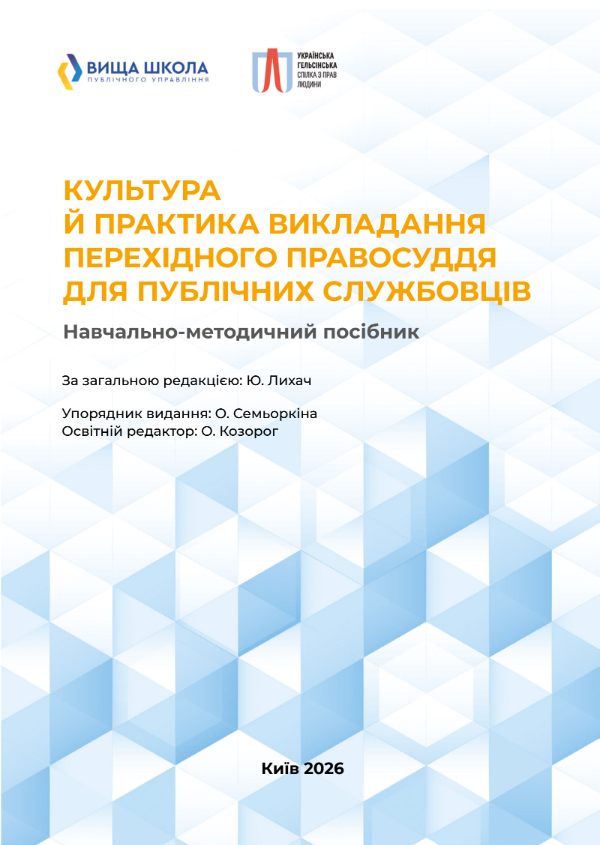 ВИЩА ШКОЛА
ПУБЛІЧНОГО УПРАВЛІННЯ

УКРАЇНСЬКА ГЕЛЬСІНСЬКА СПІЛКА З ПРАВ ЛЮДИНИ

КУЛЬТУРА
Й ПРАКТИКА ВИКЛАДАННЯ
ПЕРЕХІДНОГО ПРАВОСУДДЯ
ДЛЯ ПУБЛІЧНИХ СЛУЖБОВЦІВ

Навчально-методичний посібник

За загальною редакцією: Ю. Лихач

Упорядник видання: О. Семьоркіна
Освітній редактор: О. Козорог

Київ 2026